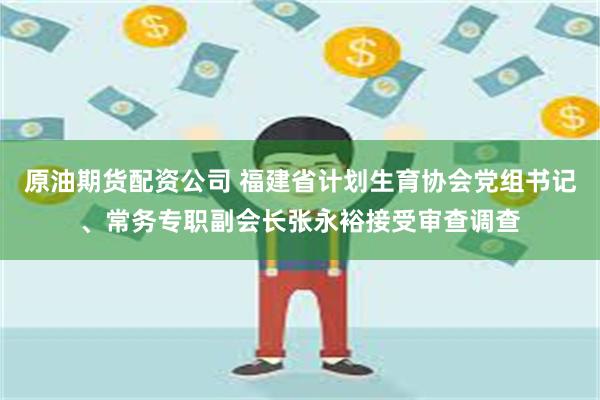 原油期货配资公司 福建省计划生育协会党组书记、常务专职副会长张永裕接受审查调查